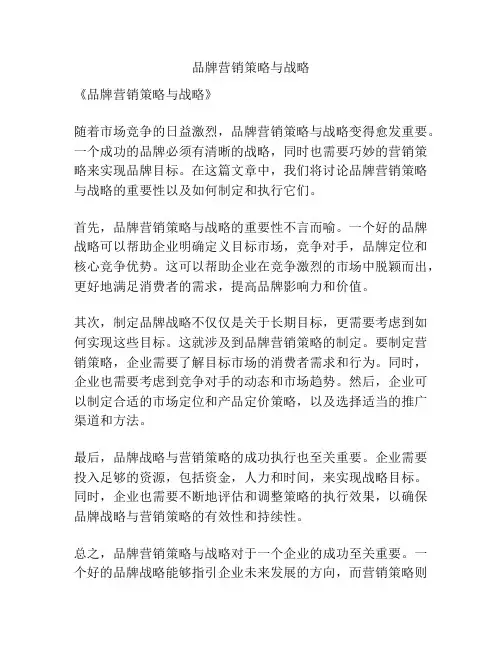 品牌营销策略与战略

《品牌营销策略与战略》

随着市场竞争的日益激烈，品牌营销策略与战略变得愈发重要。一个成功的品牌必须有清晰的战略，同时也需要巧妙的营销策略来实现品牌目标。在这篇文章中，我们将讨论品牌营销策略与战略的重要性以及如何制定和执行它们。

首先，品牌营销策略与战略的重要性不言而喻。一个好的品牌战略可以帮助企业明确定义目标市场，竞争对手，品牌定位和核心竞争优势。这可以帮助企业在竞争激烈的市场中脱颖而出，更好地满足消费者的需求，提高品牌影响力和价值。

其次，制定品牌战略不仅仅是关于长期目标，更需要考虑到如何实现这些目标。这就涉及到品牌营销策略的制定。要制定营销策略，企业需要了解目标市场的消费者需求和行为。同时，企业也需要考虑到竞争对手的动态和市场趋势。然后，企业可以制定合适的市场定位和产品定价策略，以及选择适当的推广渠道和方法。

最后，品牌战略与营销策略的成功执行也至关重要。企业需要投入足够的资源，包括资金，人力和时间，来实现战略目标。同时，企业也需要不断地评估和调整策略的执行效果，以确保品牌战略与营销策略的有效性和持续性。

总之，品牌营销策略与战略对于一个企业的成功至关重要。一个好的品牌战略能够指引企业未来发展的方向，而营销策略则